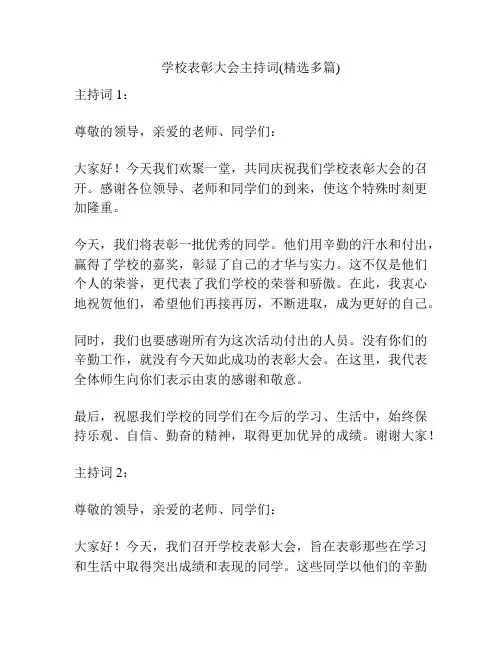 学校表彰大会主持词(精选多篇)

主持词 1：

尊敬的领导，亲爱的老师、同学们：

大家好！今天我们欢聚一堂，共同庆祝我们学校表彰大会的召开。感谢各位领导、老师和同学们的到来，使这个特殊时刻更加隆重。

今天，我们将表彰一批优秀的同学。他们用辛勤的汗水和付出，赢得了学校的嘉奖，彰显了自己的才华与实力。这不仅是他们个人的荣誉，更代表了我们学校的荣誉和骄傲。在此，我衷心地祝贺他们，希望他们再接再厉，不断进取，成为更好的自己。

同时，我们也要感谢所有为这次活动付出的人员。没有你们的辛勤工作，就没有今天如此成功的表彰大会。在这里，我代表全体师生向你们表示由衷的感谢和敬意。

最后，祝愿我们学校的同学们在今后的学习、生活中，始终保持乐观、自信、勤奋的精神，取得更加优异的成绩。谢谢大家！

主持词 2：

尊敬的领导，亲爱的老师、同学们：

大家好！今天，我们召开学校表彰大会，旨在表彰那些在学习和生活中取得突出成绩和表现的同学。这些同学以他们的辛勤